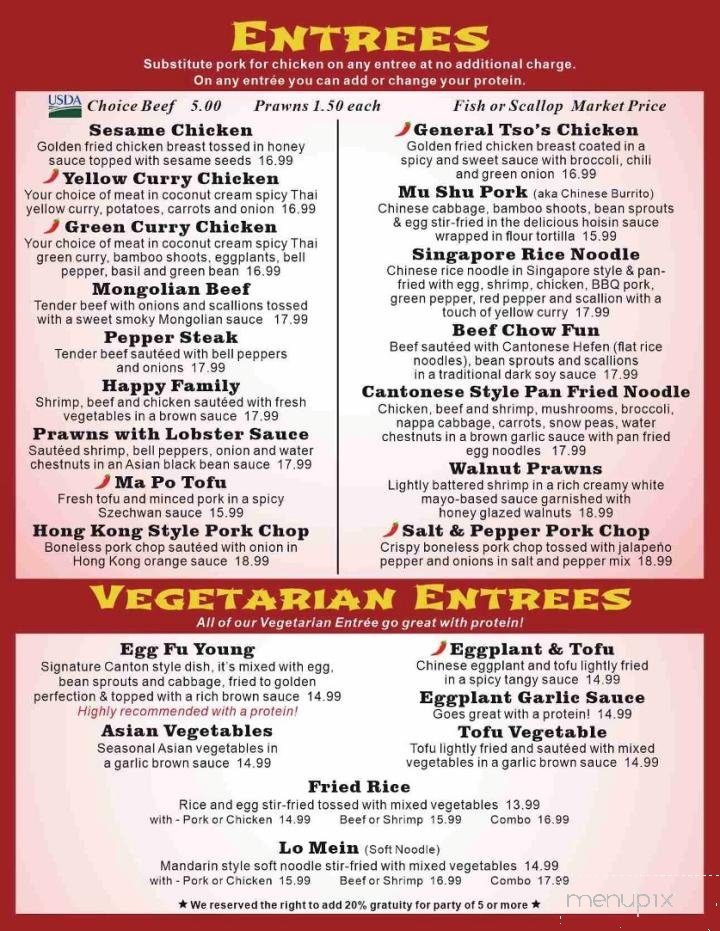 ENTREES
Substitute pork for chicken on any entree at no additional charge.
On any entrée you can add or change your protein.

USDA Choice Beef 5.00 Prawns 1.50 each Fish or Scallop Market Price

Sesame Chicken
Golden fried chicken breast tossed in honey sauce topped with sesame seeds 16.99

Yellow Curry Chicken
Your choice of meat in coconut cream spicy Thai yellow curry, potatoes, carrots and onion 16.99

Green Curry Chicken
Your choice of meat in coconut cream spicy Thai green curry, bamboo shoots, eggplants, bell pepper, basil and green bean 16.99

Mongolian Beef
Tender beef with onions and scallions tossed with a sweet smoky Mongolian sauce 17.99

Pepper Steak
Tender beef sautéed with bell peppers and onions 17.99

Happy Family
Shrimp, beef and chicken sautéed with fresh vegetables in a brown sauce 17.99

Prawns with Lobster Sauce
Sautéed shrimp, bell peppers, onion and water chestnuts in an Asian black bean sauce 17.99

Ma Po Tofu
Fresh tofu and minced pork in a spicy Szechwan sauce 15.99

Hong Kong Style Pork Chop
Boneless pork chop sautéed with onion in Hong Kong orange sauce 18.99

General Tso's Chicken
Golden fried chicken breast coated in a spicy and sweet sauce with broccoli, chili and green onion 16.99

Mu Shu Pork (aka Chinese Burrito)
Chinese cabbage, bamboo shoots, bean sprouts & egg stir-fried in the delicious hoisin sauce wrapped in flour tortilla 15.99

Singapore Rice Noodle
Chinese rice noodle in Singapore style & pan-fried with egg, shrimp, chicken, BBQ pork, green pepper, red pepper and scallion with a touch of yellow curry 17.99

Beef Chow Fun
Beef sautéed with Cantonese Hefen (flat rice noodles), bean sprouts and scallions in a traditional dark soy sauce 17.99

Cantonese Style Pan Fried Noodle
Chicken, beef and shrimp, mushrooms, broccoli, nappa cabbage, carrots, snow peas, water chestnuts in a brown garlic sauce with pan fried egg noodles 17.99

Walnut Prawns
Lightly battered shrimp in a rich creamy white mayo-based sauce garnished with honey glazed walnuts 18.99

Salt & Pepper Pork Chop
Crispy boneless pork chop tossed with jalapeño pepper and onions in salt and pepper mix 18.99

VEGETARIAN ENTREES
All of our Vegetarian Entrée go great with protein!

Egg Fu Young
Signature Canton style dish, it's mixed with egg, bean sprouts and cabbage, fried to golden perfection & topped with a rich brown sauce 14.99
Highly recommended with a protein!

Asian Vegetables
Seasonal Asian vegetables in a garlic brown sauce 14.99

Eggplant & Tofu
Chinese eggplant and tofu lightly fried in a spicy tangy sauce 14.99

Eggplant Garlic Sauce
Goes great with a protein! 14.99

Tofu Vegetable
Tofu lightly fried and sautéed with mixed vegetables in a garlic brown sauce 14.99

Fried Rice
Rice and egg stir-fried tossed with mixed vegetables 13.99
with - Pork or Chicken 14.99 Beef or Shrimp 15.99 Combo 16.99

Lo Mein (Soft Noodle)
Mandarin style soft noodle stir-fried with mixed vegetables 14.99
with - Pork or Chicken 15.99 Beef or Shrimp 16.99 Combo 17.99

★ We reserved the right to add 20% gratuity for party of 5 or more ★

menupix